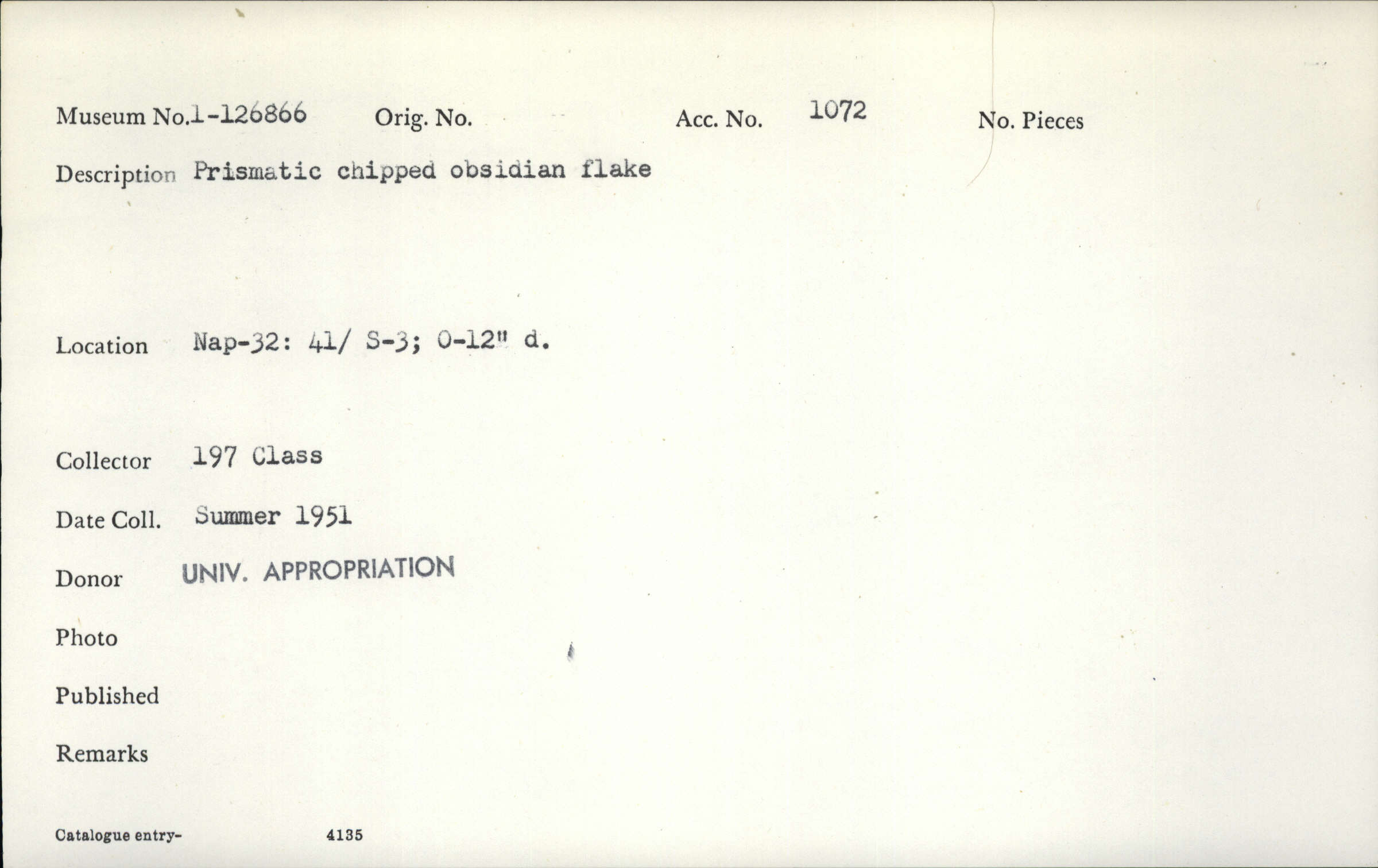 Museum No.1-126866 Orig. No. Acc. No. 1072 No. Pieces

Description Prismatic chipped obsidian flake

Location Nap-32: 41/ S-3; 0-12" d.

Collector 197 Class

Date Coll. Summer 1951

Donor UNIV. APPROPRIATION

Photo

Published

Remarks

Catalogue entry- 4135